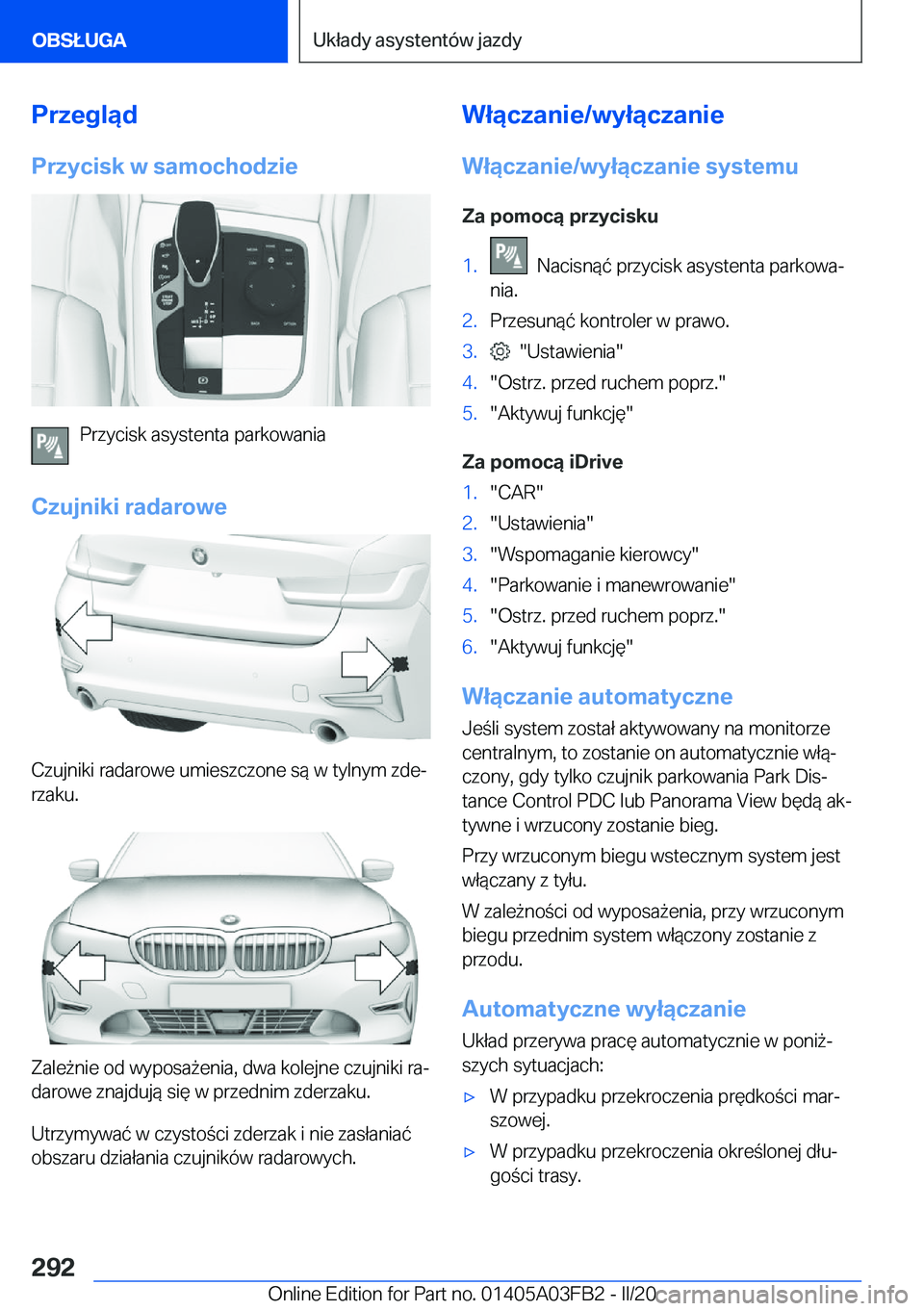 OBSŁUGA

Układy asystentów jazdy

Przegląd

Przycisk w samochodzie

Przycisk asystenta parkowania

Czujniki radarowe

Czujniki radarowe umieszczone są w tylnym zderzaku.

Zależnie od wyposażenia, dwa kolejne czujniki radarowe znajdują się w przednim zderzaku.

Utrzymywać w czystości zderzak i nie zasłaniać obszaru działania czujników radarowych.

Włączanie/wyłączanie

Włączanie/wyłączanie systemu

Za pomocą przycisku

1. Nacisnąć przycisk asystenta parkowania.
2. Przesunąć kontroler w prawo.
3. "Ustawienia"
4. "Ostrz. przed ruchem poprz."
5. "Aktywuj funkcję"

Za pomocą iDrive

1. "CAR"
2. "Ustawienia"
3. "Wspomaganie kierowcy"
4. "Parkowanie i manewrowanie"
5. "Ostrz. przed ruchem poprz."
6. "Aktywuj funkcję"

Włączanie automatyczne

Jeśli system został aktywowany na monitorze centralnym, to zostanie on automatycznie włączony, gdy tylko czujnik parkowania Park Distance Control PDC lub Panorama View będą aktywne i wrzucony zostanie bieg.

Przy wrzuconym biegu wstecznym system jest włączany z tyłu.

W zależności od wyposażenia, przy wrzuconym biegu przednim system włączony zostanie z przodu.

Automatyczne wyłączanie

Układ przerywa pracę automatycznie w poniższych sytuacjach:

▷ W przypadku przekroczenia prędkości marszowej.

▷ W przypadku przekroczenia określonej długości trasy.

292

Online Edition for Part no. 01405A03FB2 - II/20 carmanualsonline.info